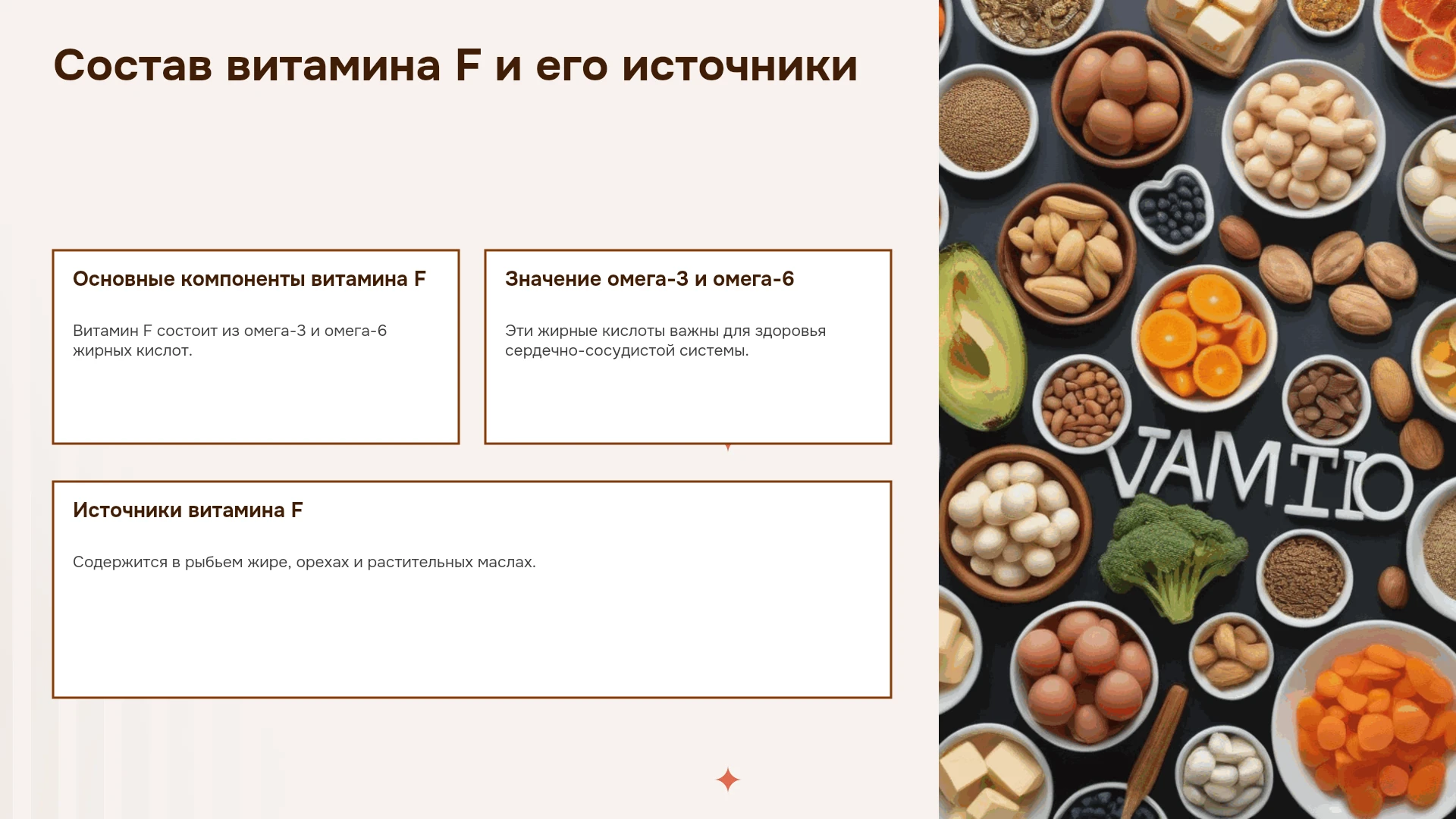 Состав витамина F и его источники

Основные компоненты витамина F

Витамин F состоит из омега-3 и омега-6 жирных кислот.

Значение омега-3 и омега-6

Эти жирные кислоты важны для здоровья сердечно-сосудистой системы.

Источники витамина F

Содержится в рыбьем жире, орехах и растительных маслах.

VAMTIO